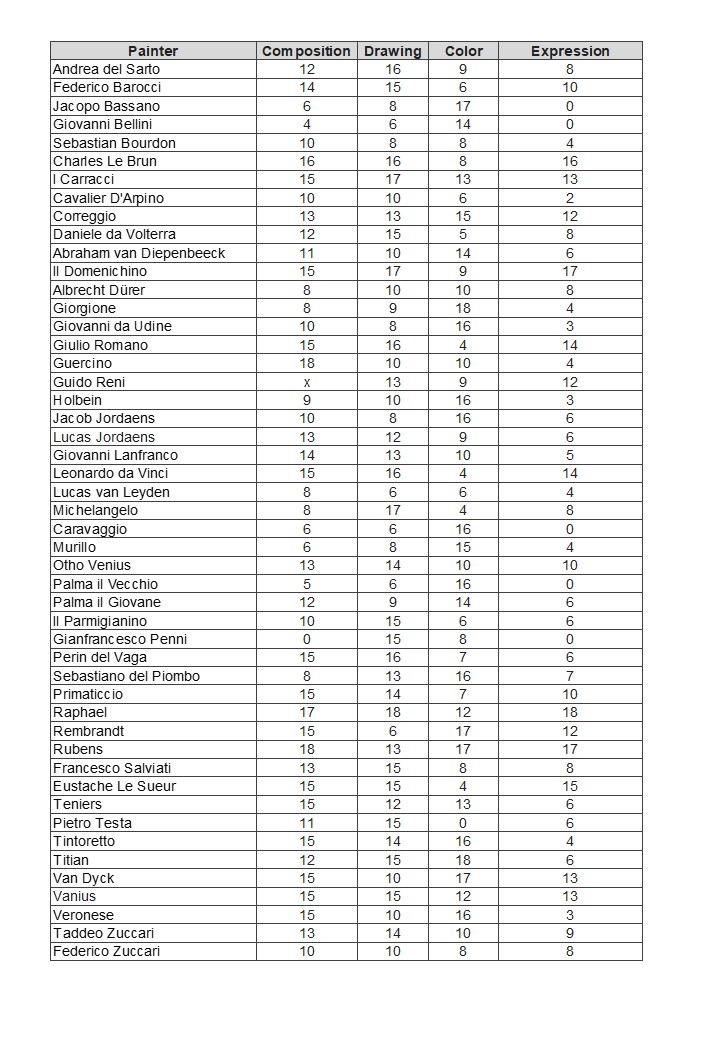 | Painter | Composition | Drawing | Color | Expression |
|---|---|---|---|---|
| Andrea del Sarto | 12 | 16 | 9 | 8 |
| Federico Barocci | 14 | 15 | 6 | 10 |
| Jacopo Bassano | 6 | 8 | 17 | 0 |
| Giovanni Bellini | 4 | 6 | 14 | 0 |
| Sebastian Bourdon | 10 | 8 | 8 | 4 |
| Charles Le Brun | 16 | 16 | 8 | 16 |
| I Carracci | 15 | 17 | 13 | 13 |
| Cavalier D'Arpino | 10 | 10 | 6 | 2 |
| Correggio | 13 | 13 | 15 | 12 |
| Daniele da Volterra | 12 | 15 | 5 | 8 |
| Abraham van Diepenbeeck | 11 | 10 | 14 | 6 |
| Il Domenichino | 15 | 17 | 9 | 17 |
| Albrecht Dürer | 8 | 10 | 10 | 8 |
| Giorgione | 8 | 9 | 18 | 4 |
| Giovanni da Udine | 10 | 8 | 16 | 3 |
| Giulio Romano | 15 | 16 | 4 | 14 |
| Guercino | 18 | 10 | 10 | 4 |
| Guido Reni | x | 13 | 9 | 12 |
| Holbein | 9 | 10 | 16 | 3 |
| Jacob Jordaens | 10 | 8 | 16 | 6 |
| Lucas Jordaens | 13 | 12 | 9 | 6 |
| Giovanni Lanfranco | 14 | 13 | 10 | 5 |
| Leonardo da Vinci | 15 | 16 | 4 | 14 |
| Lucas van Leyden | 8 | 6 | 6 | 4 |
| Michelangelo | 8 | 17 | 4 | 8 |
| Caravaggio | 6 | 6 | 16 | 0 |
| Murillo | 6 | 8 | 15 | 4 |
| Otho Venius | 13 | 14 | 10 | 10 |
| Palma il Vecchio | 5 | 6 | 16 | 0 |
| Palma il Giovane | 12 | 9 | 14 | 6 |
| Il Parmigianino | 10 | 15 | 6 | 6 |
| Gianfrancesco Penni | 0 | 15 | 8 | 0 |
| Perin del Vaga | 15 | 16 | 7 | 6 |
| Sebastiano del Piombo | 8 | 13 | 16 | 7 |
| Primaticcio | 15 | 14 | 7 | 10 |
| Raphael | 17 | 18 | 12 | 18 |
| Rembrandt | 15 | 6 | 17 | 12 |
| Rubens | 18 | 13 | 17 | 17 |
| Francesco Salviati | 13 | 15 | 8 | 8 |
| Eustache Le Sueur | 15 | 15 | 4 | 15 |
| Teniers | 15 | 12 | 13 | 6 |
| Pietro Testa | 11 | 15 | 0 | 6 |
| Tintoretto | 15 | 14 | 16 | 4 |
| Titian | 12 | 15 | 18 | 6 |
| Van Dyck | 15 | 10 | 17 | 13 |
| Vanius | 15 | 15 | 12 | 13 |
| Veronese | 15 | 10 | 16 | 3 |
| Taddeo Zuccari | 13 | 14 | 10 | 9 |
| Federico Zuccari | 10 | 10 | 8 | 8 |